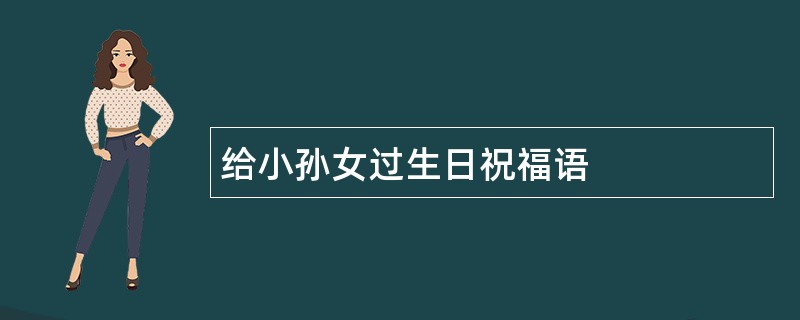 给小孙女过生日祝福语